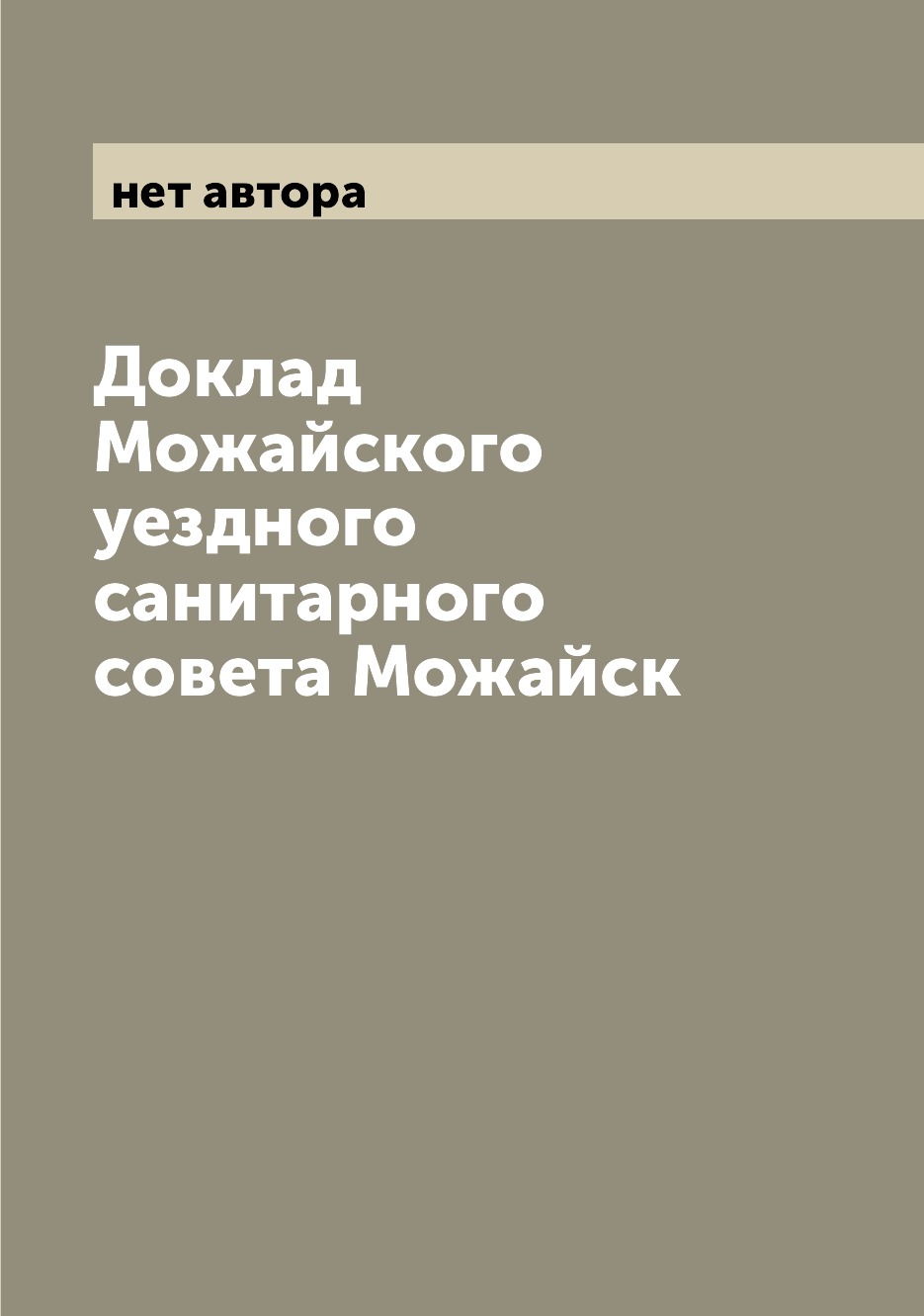 нет автора

Доклад Можайского уездного санитарного совета Можайск